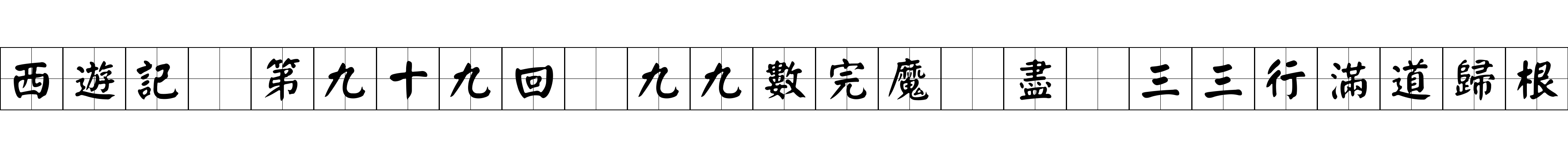 西遊記　第九十九回　九九數完魔　盡　三三行滿道歸根